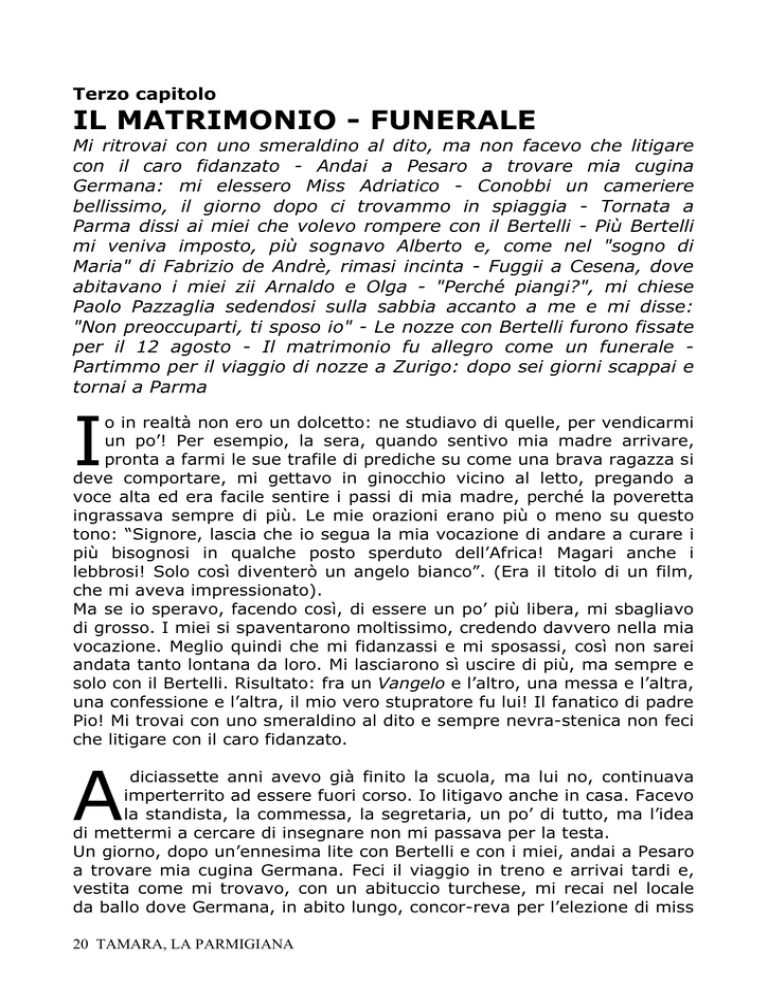 Terzo capitolo
IL MATRIMONIO - FUNERALE

Mi ritrovai con uno smeraldino al dito, ma non facevo che litigare con il caro fidanzato - Andai a Pesaro a trovare mia cugina Germana: mi elessero Miss Adriatico - Conobbi un cameriere bellissimo, il giorno dopo ci trovammo in spiaggia - Tornata a Parma dissi ai miei che volevo rompere con il Bertelli - Più Bertelli mi veniva imposto, più sognavo Alberto e, come nel "sogno di Maria" di Fabrizio de Andrè, rimasi incinta - Fuggii a Cesena, dove abitavano i miei zii Arnaldo e Olga - "Perché piangi?", mi chiese Paolo Pazzaglia sedendosi sulla sabbia accanto a me e mi disse: "Non preoccuparti, ti sposo io" - Le nozze con Bertelli furono fissate per il 12 agosto - Il matrimonio fu allegro come un funerale - Partimmo per il viaggio di nozze a Zurigo: dopo sei giorni scappai e tornai a Parma

Io in realtà non ero un dolcetto: ne studiavo di quelle, per vendicarmi un po'! Per esempio, la sera, quando sentivo mia madre arrivare, pronta a farmi le sue trafile di prediche su come una brava ragazza si deve comportare, mi gettavo in ginocchio vicino al letto, pregando a voce alta ed era facile sentire i passi di mia madre, perché la poveretta ingrassava sempre di più. Le mie orazioni erano più o meno su questo tono: "Signore, lascia che io segua la mia vocazione di andare a curare i più bisognosi in qualche posto sperduto dell'Africa! Magari anche i lebbrosi! Solo così diventerò un angelo bianco". (Era il titolo di un film, che mi aveva impressionato).
Ma se io speravo, facendo così, di essere un po' più libera, mi sbagliavo di grosso. I miei si spaventarono moltissimo, credendo davvero nella mia vocazione. Meglio quindi che mi fidanzassi e mi sposassi, così non sarei andata tanto lontana da loro. Mi lasciarono sì uscire di più, ma sempre e solo con il Bertelli. Risultato: fra un Vangelo e l'altro, una messa e l'altra, una confessione e l'altra, il mio vero stupratore fu lui! Il fanatico di padre Pio! Mi trovai con uno smeraldino al dito e sempre nevra-stenica non feci che litigare con il caro fidanzato.

A diciassette anni avevo già finito la scuola, ma lui no, continuava imperterrito ad essere fuori corso. Io litigavo anche in casa. Facevo la standista, la commessa, la segretaria, un po' di tutto, ma l'idea di mettermi a cercare di insegnare non mi passava per la testa.
Un giorno, dopo un'ennesima lite con Bertelli e con i miei, andai a Pesaro a trovare mia cugina Germana. Feci il viaggio in treno e arrivai tardi e, vestita come mi trovavo, con un abituccio turchese, mi recai nel locale da ballo dove Germana, in abito lungo, concor-reva per l'elezione di miss

20 TAMARA, LA PARMIGIANA